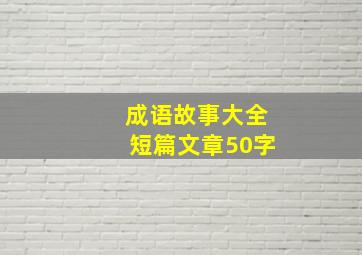 成语故事大全
短篇文章50字